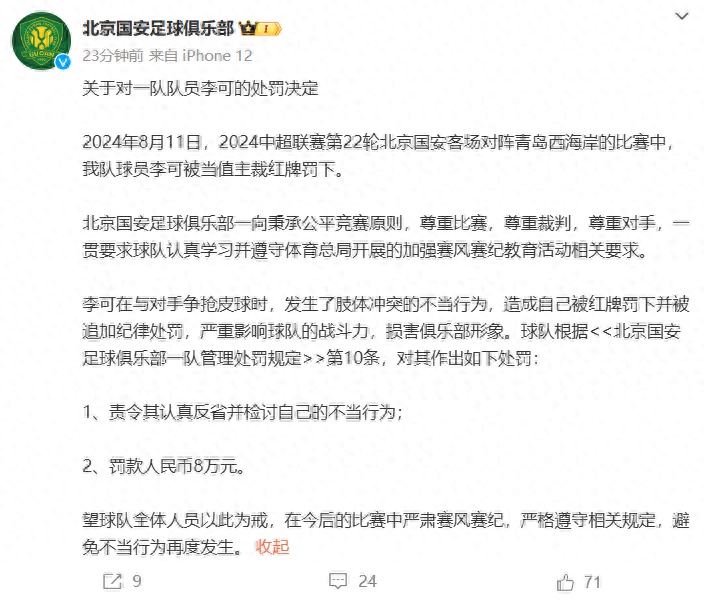 北京国安足球俱乐部

23分钟前 来自 iPhone 12

关于对一队队员李可的处罚决定

2024年8月11日，2024中超联赛第22轮北京国安客场对阵青岛西海岸的比赛中，我队球员李可被当值主裁红牌罚下。

北京国安足球俱乐部一向秉承公平竞赛原则，尊重比赛，尊重裁判，尊重对手，一贯要求球队认真学习并遵守体育总局开展的加强赛风赛纪教育活动相关要求。

李可在与对手争抢皮球时，发生了肢体冲突的不当行为，造成自己被红牌罚下并被追加纪律处罚，严重影响球队的战斗力，损害俱乐部形象。球队根据<<北京国安足球俱乐部一队管理处罚规定>>第10条，对其作出如下处罚：

1、责令其认真反省并检讨自己的不当行为；

2、罚款人民币8万元。

望球队全体人员以此为戒，在今后的比赛中严肃赛风赛纪，严格遵守相关规定，避免不当行为再度发生。 收起

9 24 71